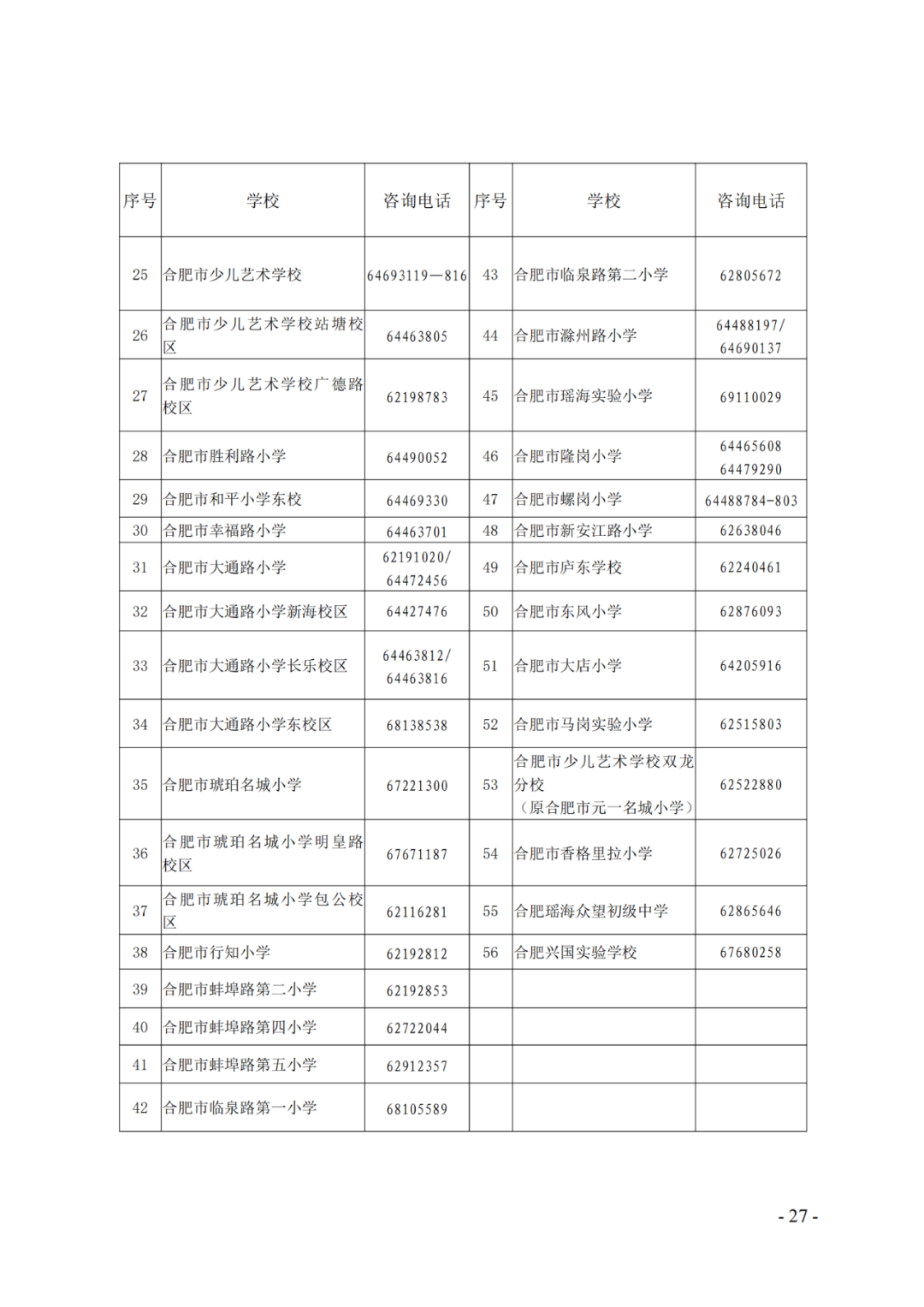 | 序号 | 学校 | 咨询电话 | 序号 | 学校 | 咨询电话 |
|---|---|---|---|---|---|
| 25 | 合肥市少儿艺术学校 | 64693119—816 | 43 | 合肥市临泉路第二小学 | 62805672 |
| 26 | 合肥市少儿艺术学校站塘校区 | 64463805 | 44 | 合肥市滁州路小学 | 64488197/ 64690137 |
| 27 | 合肥市少儿艺术学校广德路校区 | 62198783 | 45 | 合肥市瑶海实验小学 | 69110029 |
| 28 | 合肥市胜利路小学 | 64490052 | 46 | 合肥市隆岗小学 | 64465608 64479290 |
| 29 | 合肥市和平小学东校 | 64469330 | 47 | 合肥市螺岗小学 | 64488784-803 |
| 30 | 合肥市幸福路小学 | 64463701 | 48 | 合肥市新安江路小学 | 62638046 |
| 31 | 合肥市大通路小学 | 62191020/ 64472456 | 49 | 合肥市庐东学校 | 62240461 |
| 32 | 合肥市大通路小学新海校区 | 64427476 | 50 | 合肥市东风小学 | 62876093 |
| 33 | 合肥市大通路小学长乐校区 | 64463812/ 64463816 | 51 | 合肥市大店小学 | 64205916 |
| 34 | 合肥市大通路小学东校区 | 68138538 | 52 | 合肥市马岗实验小学 | 62515803 |
| 35 | 合肥市琥珀名城小学 | 67221300 | 53 | 合肥市少儿艺术学校双龙分校（原合肥市元一名城小学） | 62522880 |
| 36 | 合肥市琥珀名城小学明皇路校区 | 67671187 | 54 | 合肥市香格里拉小学 | 62725026 |
| 37 | 合肥市琥珀名城小学包公校区 | 62116281 | 55 | 合肥瑶海众望初级中学 | 62865646 |
| 38 | 合肥市行知小学 | 62192812 | 56 | 合肥兴国实验学校 | 67680258 |
| 39 | 合肥市蚌埠路第二小学 | 62192853 | | | |
| 40 | 合肥市蚌埠路第四小学 | 62722044 | | | |
| 41 | 合肥市蚌埠路第五小学 | 62912357 | | | |
| 42 | 合肥市临泉路第一小学 | 68105589 | | | |

- 27 -